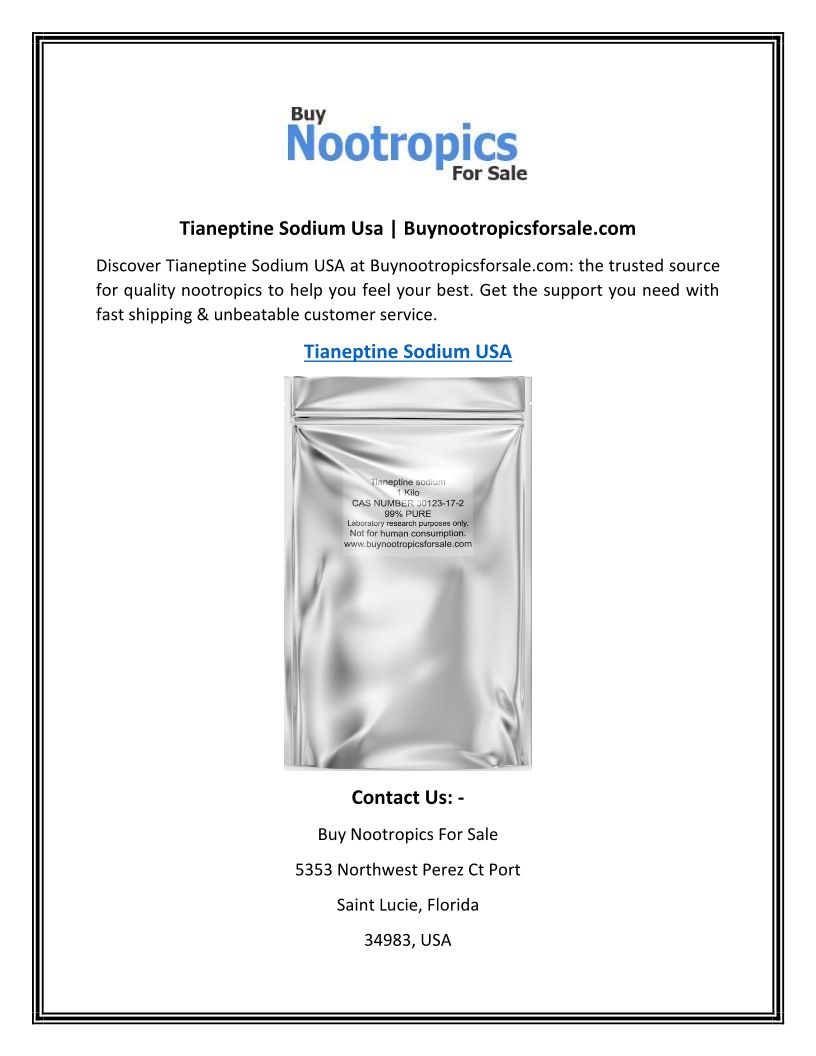 Buy
Nootropics
For Sale

Tianeptine Sodium Usa | Buynootropicsforsale.com

Discover Tianeptine Sodium USA at Buynootropicsforsale.com: the trusted source for quality nootropics to help you feel your best. Get the support you need with fast shipping & unbeatable customer service.

Tianeptine Sodium USA

Tianeptine sodium
1 Kilo
CAS NUMBER 30123-17-2
99% PURE
Laboratory research purposes only.
Not for human consumption.
www.buynootropicsforsale.com

Contact Us: -

Buy Nootropics For Sale

5353 Northwest Perez Ct Port

Saint Lucie, Florida

34983, USA